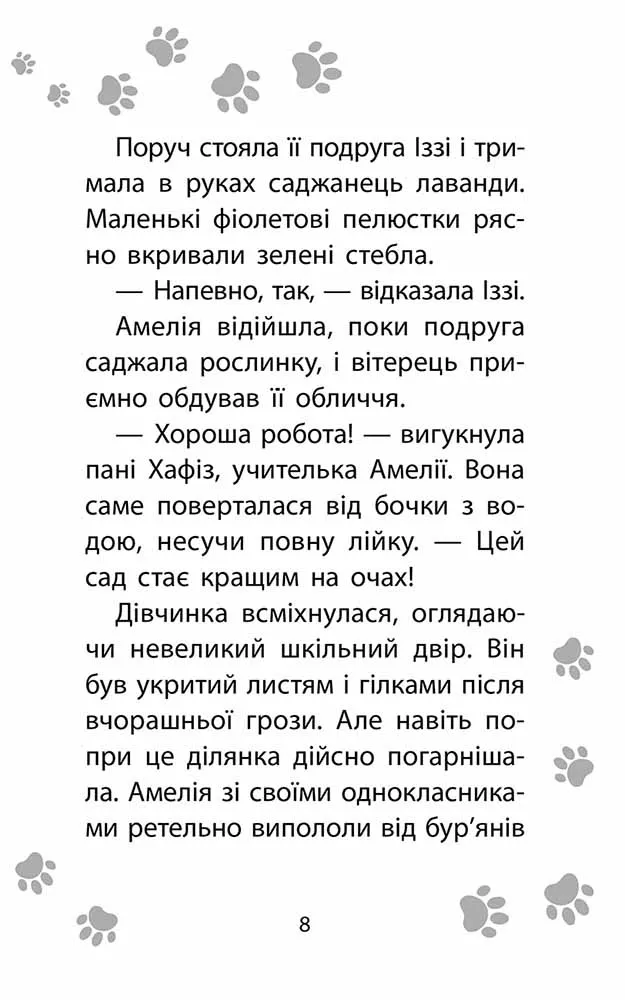 Поруч стояла її подруга Іззі і тримала в руках саджанець лаванди. Маленькі фіолетові пелюстки рясно вкривали зелені стебла.

— Напевно, так, — відказала Іззі.

Амелія відійшла, поки подруга саджала рослинку, і вітерець приємно обдував її обличчя.

— Хороша робота! — вигукнула пані Хафіз, учителька Амелії. Вона саме поверталася від бочки з водою, несучи повну лійку. — Цей сад стає кращим на очах!

Дівчинка всміхнулася, оглядаючи невеликий шкільний двір. Він був укритий листям і гілками після вчорашньої грози. Але навіть попри це ділянка дійсно погарнішала. Амелія зі своїми однокласниками ретельно випололи від бур'янів

8